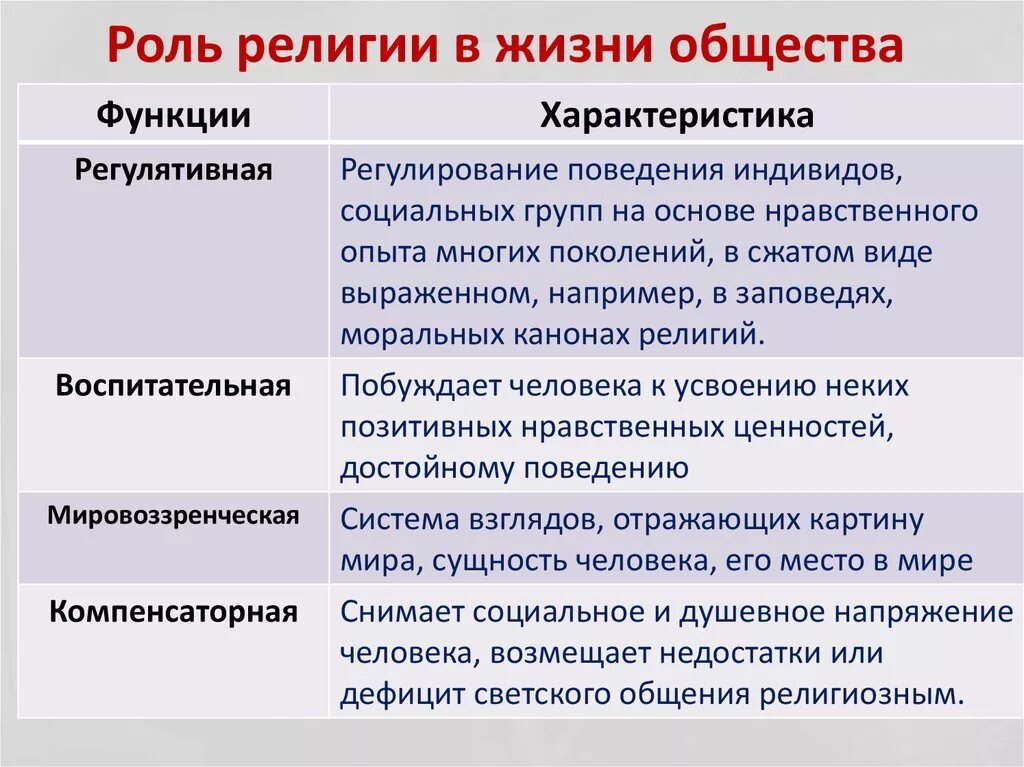 Роль религии в жизни общества

| Функции | Характеристика |
|---|---|
| Регулятивная | Регулирование поведения индивидов, социальных групп на основе нравственного опыта многих поколений, в сжатом виде выраженном, например, в заповедях, моральных канонах религий. |
| Воспитательная | Побуждает человека к усвоению неких позитивных нравственных ценностей, достойному поведению |
| Мировоззренческая | Система взглядов, отражающих картину мира, сущность человека, его место в мире |
| Компенсаторная | Снимает социальное и душевное напряжение человека, возмещает недостатки или дефицит светского общения религиозным. |